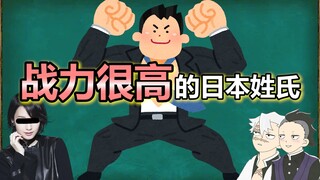 战力很高的日本姓氏